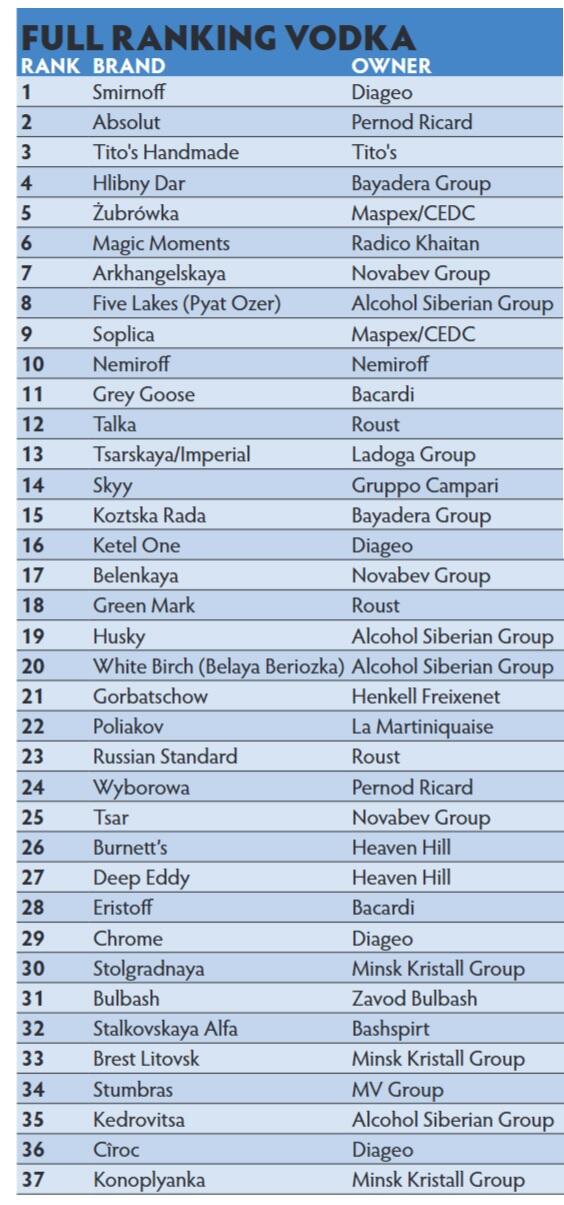 FULL RANKING VODKA

| RANK | BRAND | OWNER |
|---|---|---|
| 1 | Smirnoff | Diageo |
| 2 | Absolut | Pernod Ricard |
| 3 | Tito's Handmade | Tito's |
| 4 | Hlibny Dar | Bayadera Group |
| 5 | Żubrówka | Maspex/CEDC |
| 6 | Magic Moments | Radico Khaitan |
| 7 | Arkhangelskaya | Novabev Group |
| 8 | Five Lakes (Pyat Ozer) | Alcohol Siberian Group |
| 9 | Soplica | Maspex/CEDC |
| 10 | Nemiroff | Nemiroff |
| 11 | Grey Goose | Bacardi |
| 12 | Talka | Roust |
| 13 | Tsarskaya/Imperial | Ladoga Group |
| 14 | Skyy | Gruppo Campari |
| 15 | Koztska Rada | Bayadera Group |
| 16 | Ketel One | Diageo |
| 17 | Belenkaya | Novabev Group |
| 18 | Green Mark | Roust |
| 19 | Husky | Alcohol Siberian Group |
| 20 | White Birch (Belaya Beriozka) | Alcohol Siberian Group |
| 21 | Gorbatschow | Henkell Freixenet |
| 22 | Poliakov | La Martiniquaise |
| 23 | Russian Standard | Roust |
| 24 | Wyborowa | Pernod Ricard |
| 25 | Tsar | Novabev Group |
| 26 | Burnett's | Heaven Hill |
| 27 | Deep Eddy | Heaven Hill |
| 28 | Eristoff | Bacardi |
| 29 | Chrome | Diageo |
| 30 | Stolgradnaya | Minsk Kristall Group |
| 31 | Bulbash | Zavod Bulbash |
| 32 | Stalkovskaya Alfa | Bashspirt |
| 33 | Brest Litovsk | Minsk Kristall Group |
| 34 | Stumbras | MV Group |
| 35 | Kedrovitsa | Alcohol Siberian Group |
| 36 | Cîroc | Diageo |
| 37 | Konoplyanka | Minsk Kristall Group |